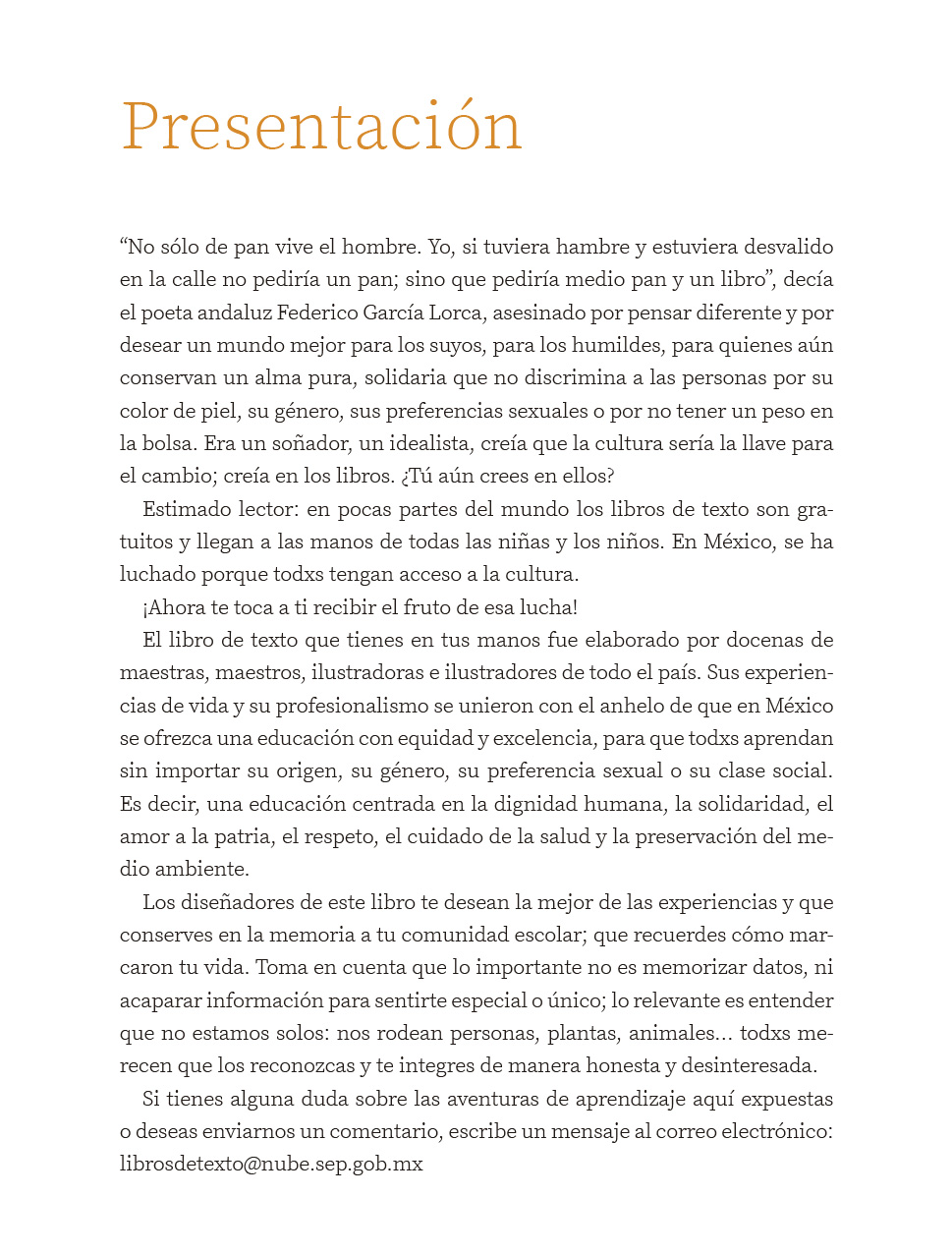 Presentación

“No sólo de pan vive el hombre. Yo, si tuviera hambre y estuviera desvalido en la calle no pediría un pan; sino que pediría medio pan y un libro”, decía el poeta andaluz Federico García Lorca, asesinado por pensar diferente y por desear un mundo mejor para los suyos, para los humildes, para quienes aún conservan un alma pura, solidaria que no discrimina a las personas por su color de piel, su género, sus preferencias sexuales o por no tener un peso en la bolsa. Era un soñador, un idealista, creía que la cultura sería la llave para el cambio; creía en los libros. ¿Tú aún crees en ellos?

Estimado lector: en pocas partes del mundo los libros de texto son gratuitos y llegan a las manos de todas las niñas y los niños. En México, se ha luchado porque todxs tengan acceso a la cultura.

¡Ahora te toca a ti recibir el fruto de esa lucha!

El libro de texto que tienes en tus manos fue elaborado por docenas de maestras, maestros, ilustradoras e ilustradores de todo el país. Sus experiencias de vida y su profesionalismo se unieron con el anhelo de que en México se ofrezca una educación con equidad y excelencia, para que todxs aprendan sin importar su origen, su género, su preferencia sexual o su clase social. Es decir, una educación centrada en la dignidad humana, la solidaridad, el amor a la patria, el respeto, el cuidado de la salud y la preservación del medio ambiente.

Los diseñadores de este libro te desean la mejor de las experiencias y que conserves en la memoria a tu comunidad escolar; que recuerdes cómo marcaron tu vida. Toma en cuenta que lo importante no es memorizar datos, ni acaparar información para sentirte especial o único; lo relevante es entender que no estamos solos: nos rodean personas, plantas, animales... todxs merecen que los reconozcas y te integres de manera honesta y desinteresada.

Si tienes alguna duda sobre las aventuras de aprendizaje aquí expuestas o deseas enviarnos un comentario, escribe un mensaje al correo electrónico: librosdetexto@nube.sep.gob.mx